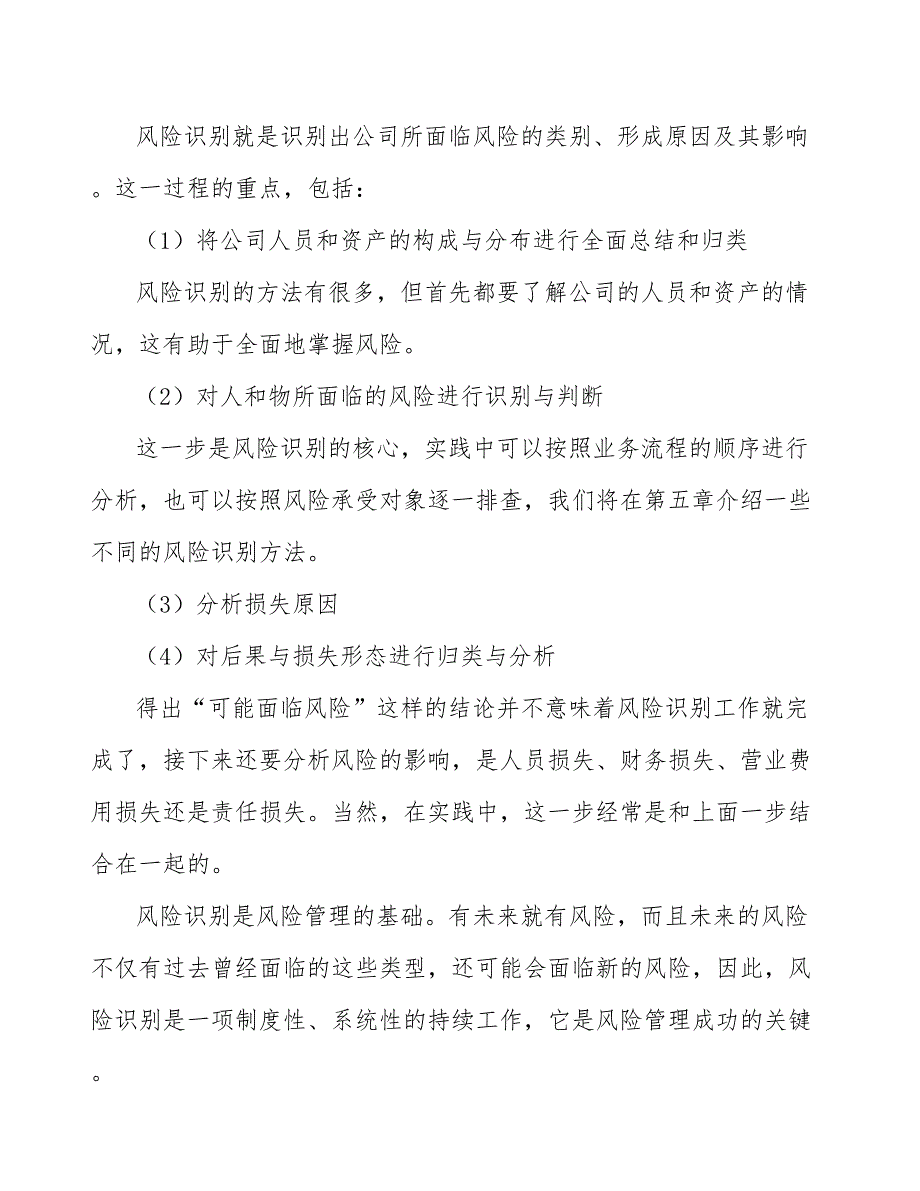 风险识别就是识别出公司所面临风险的类别、形成原因及其影响。这一过程的重点，包括：

（1）将公司人员和资产的构成与分布进行全面总结和归类

风险识别的方法有很多，但首先都要了解公司的人员和资产的情况，这有助于全面地掌握风险。

（2）对人和物所面临的风险进行识别与判断

这一步是风险识别的核心，实践中可以按照业务流程的顺序进行分析，也可以按照风险承受对象逐一排查，我们将在第五章介绍一些不同的风险识别方法。

（3）分析损失原因

（4）对后果与损失形态进行归类与分析

得出“可能面临风险”这样的结论并不意味着风险识别工作就完成了，接下来还要分析风险的影响，是人员损失、财务损失、营业费用损失还是责任损失。当然，在实践中，这一步经常是和上面一步结合在一起的。

风险识别是风险管理的基础。有未来就有风险，而且未来的风险不仅有过去曾经面临的这些类型，还可能会面临新的风险，因此，风险识别是一项制度性、系统性的持续工作，它是风险管理成功的关键。